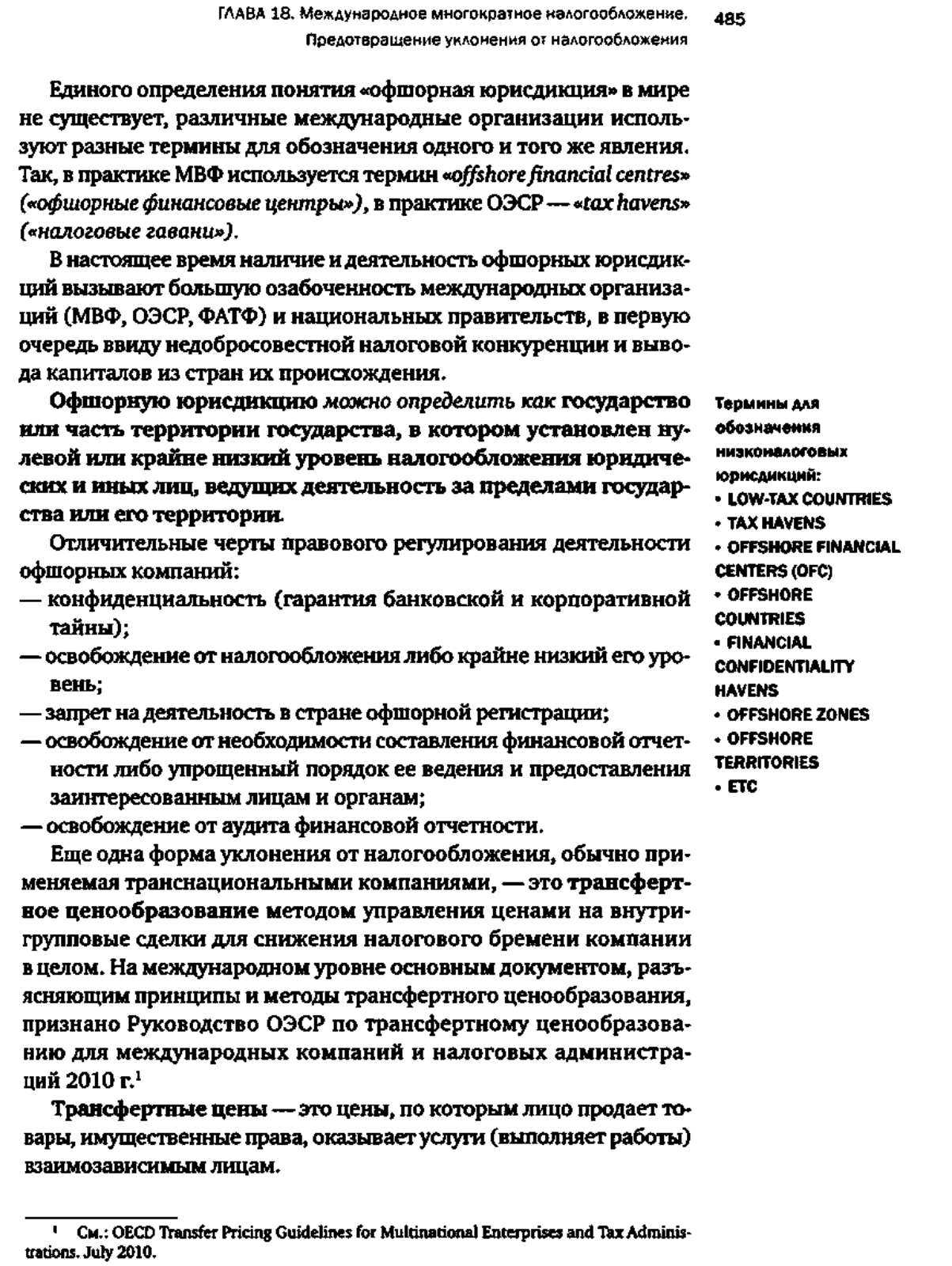 ГЛАВА 18. Международное многократное налогообложение. Предотвращение уклонения от налогообложения 485

Единого определения понятия «офшорная юрисдикция» в мире не существует, различные международные организации используют разные термины для обозначения одного и того же явления. Так, в практике МВФ используется термин «offshore financial centres» («офшорные финансовые центры»), в практике ОЭСР — «tax havens» («налоговые гавани»).

В настоящее время наличие и деятельность офшорных юрисдикций вызывают большую озабоченность международных организаций (МВФ, ОЭСР, ФАТФ) и национальных правительств, в первую очередь ввиду недобросовестной налоговой конкуренции и вывода капиталов из стран их происхождения.

Офшорную юрисдикцию можно определить как государство или часть территории государства, в котором установлен нулевой или крайне низкий уровень налогообложения юридических и иных лиц, ведущих деятельность за пределами государства или его территории.

Отличительные черты правового регулирования деятельности офшорных компаний:
— конфиденциальность (гарантия банковской и корпоративной тайны);
— освобождение от налогообложения либо крайне низкий его уровень;
— запрет на деятельность в стране офшорной регистрации;
— освобождение от необходимости составления финансовой отчетности либо упрощенный порядок ее ведения и предоставления заинтересованным лицам и органам;
— освобождение от аудита финансовой отчетности.

Еще одна форма уклонения от налогообложения, обычно применяемая транснациональными компаниями, — это трансфертное ценообразование методом управления ценами на внутригрупповые сделки для снижения налогового бремени компании в целом. На международном уровне основным документом, разъясняющим принципы и методы трансфертного ценообразования, признано Руководство ОЭСР по трансфертному ценообразованию для международных компаний и налоговых администраций 2010 г.$^1$

Трансфертные цены — это цены, по которым лицо продает товары, имущественные права, оказывает услуги (выполняет работы) взаимозависимым лицам.

Термины для обозначения низконалоговых юрисдикций:
• LOW-TAX COUNTRIES
• TAX HAVENS
• OFFSHORE FINANCIAL CENTERS (OFC)
• OFFSHORE COUNTRIES
• FINANCIAL CONFIDENTIALITY HAVENS
• OFFSHORE ZONES
• OFFSHORE TERRITORIES
• ETC

$^1$ См.: OECD Transfer Pricing Guidelines for Multinational Enterprises and Tax Administrations. July 2010.